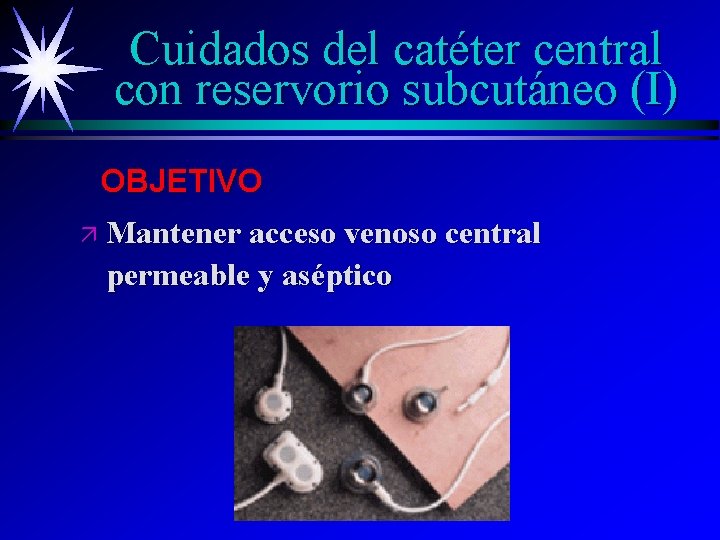 Cuidados del catéter central con reservorio subcutáneo (I)

OBJETIVO

Mantener acceso venoso central permeable y aséptico